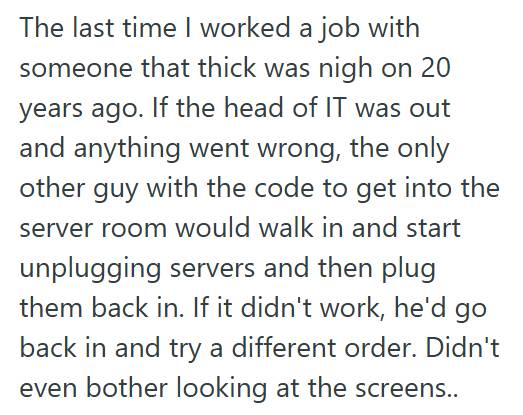 The last time I worked a job with someone that thick was nigh on 20 years ago. If the head of IT was out and anything went wrong, the only other guy with the code to get into the server room would walk in and start unplugging servers and then plug them back in. If it didn't work, he'd go back in and try a different order. Didn't even bother looking at the screens..